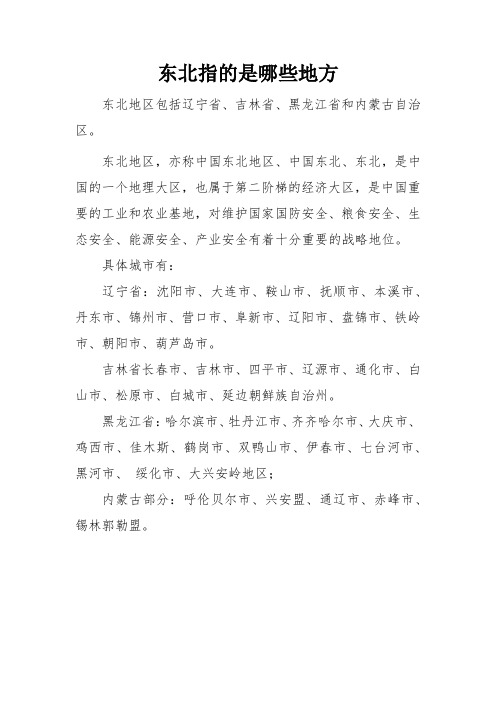 东北指的是哪些地方

东北地区包括辽宁省、吉林省、黑龙江省和内蒙古自治区。

东北地区，亦称中国东北地区、中国东北、东北，是中国的一个地理大区，也属于第二阶梯的经济大区，是中国重要的工业和农业基地，对维护国家国防安全、粮食安全、生态安全、能源安全、产业安全有着十分重要的战略地位。

具体城市有：

辽宁省：沈阳市、大连市、鞍山市、抚顺市、本溪市、丹东市、锦州市、营口市、阜新市、辽阳市、盘锦市、铁岭市、朝阳市、葫芦岛市。

吉林省长春市、吉林市、四平市、辽源市、通化市、白山市、松原市、白城市、延边朝鲜族自治州。

黑龙江省：哈尔滨市、牡丹江市、齐齐哈尔市、大庆市、鸡西市、佳木斯、鹤岗市、双鸭山市、伊春市、七台河市、黑河市、 绥化市、大兴安岭地区；

内蒙古部分：呼伦贝尔市、兴安盟、通辽市、赤峰市、锡林郭勒盟。